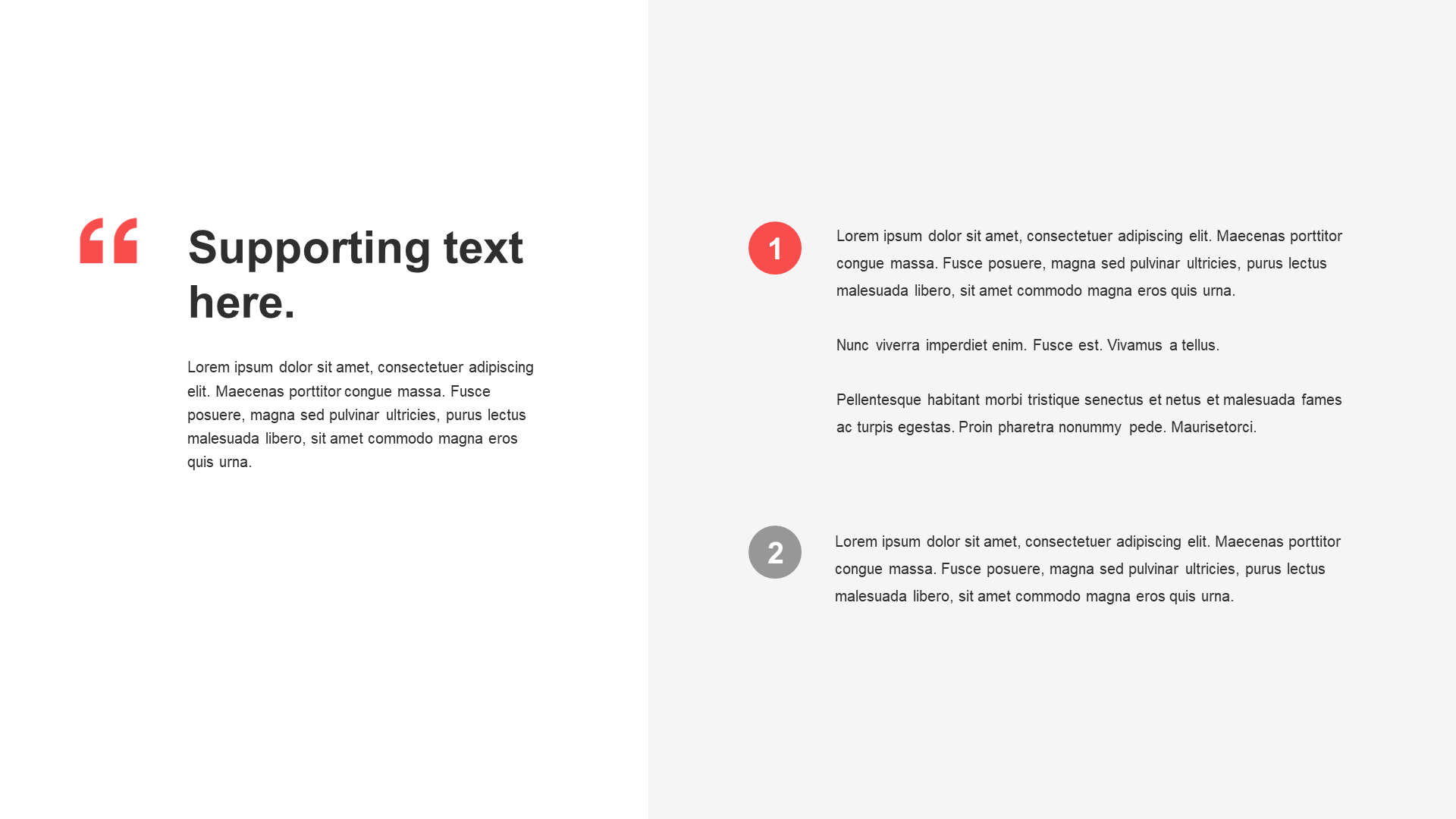 “

Supporting text here.

Lorem ipsum dolor sit amet, consectetuer adipiscing elit. Maecenas porttitor congue massa. Fusce posuere, magna sed pulvinar ultricies, purus lectus malesuada libero, sit amet commodo magna eros quis urna.

1

Lorem ipsum dolor sit amet, consectetuer adipiscing elit. Maecenas porttitor congue massa. Fusce posuere, magna sed pulvinar ultricies, purus lectus malesuada libero, sit amet commodo magna eros quis urna.

Nunc viverra imperdiet enim. Fusce est. Vivamus a tellus.

Pellentesque habitant morbi tristique senectus et netus et malesuada fames ac turpis egestas. Proin pharetra nonummy pede. Maurisetorci.

2

Lorem ipsum dolor sit amet, consectetuer adipiscing elit. Maecenas porttitor congue massa. Fusce posuere, magna sed pulvinar ultricies, purus lectus malesuada libero, sit amet commodo magna eros quis urna.